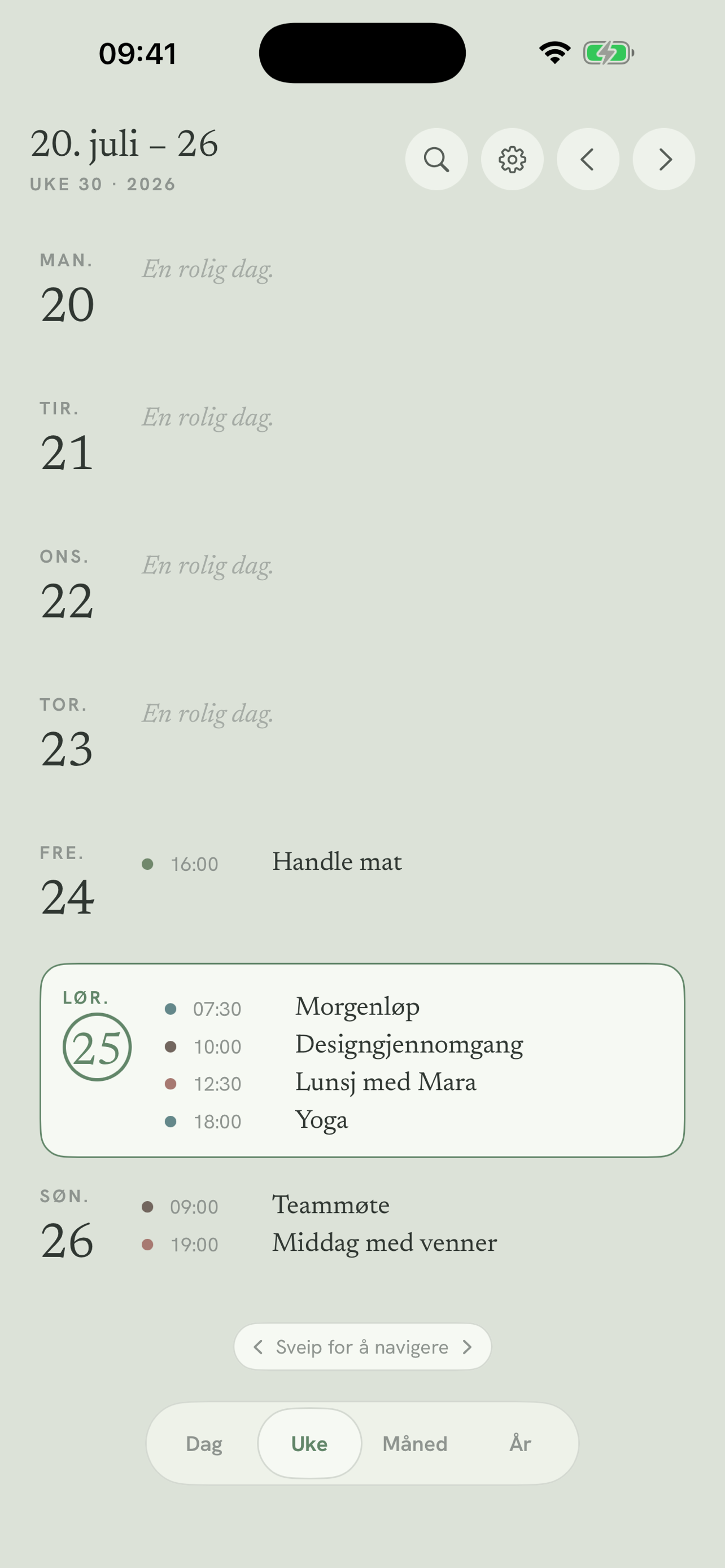 09:41

20. juli – 26
UKE 30 · 2026

MAN.
20
En rolig dag.

TIR.
21
En rolig dag.

ONS.
22
En rolig dag.

TOR.
23
En rolig dag.

FRE.
24
16:00 Handle mat

LØR.
25
07:30 Morgenløp
10:00 Designgjennomgang
12:30 Lunsj med Mara
18:00 Yoga

SØN.
26
09:00 Teammøte
19:00 Middag med venner

Sveip for å navigere

Dag
Uke
Måned
År